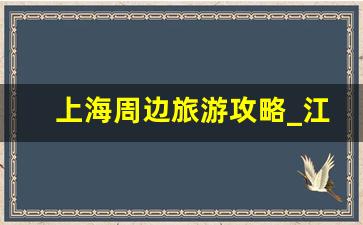 上海周边旅游攻略_江